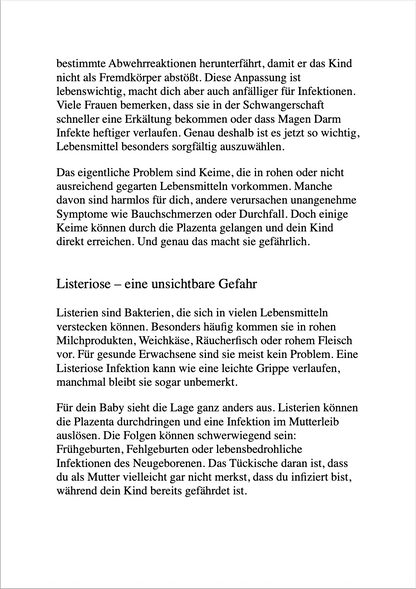 bestimmte Abwehrreaktionen herunterfährt, damit er das Kind nicht als Fremdkörper abstößt. Diese Anpassung ist lebenswichtig, macht dich aber auch anfälliger für Infektionen. Viele Frauen bemerken, dass sie in der Schwangerschaft schneller eine Erkältung bekommen oder dass Magen Darm Infekte heftiger verlaufen. Genau deshalb ist es jetzt so wichtig, Lebensmittel besonders sorgfältig auszuwählen.

Das eigentliche Problem sind Keime, die in rohen oder nicht ausreichend gegarten Lebensmitteln vorkommen. Manche davon sind harmlos für dich, andere verursachen unangenehme Symptome wie Bauchschmerzen oder Durchfall. Doch einige Keime können durch die Plazenta gelangen und dein Kind direkt erreichen. Und genau das macht sie gefährlich.

Listeriose – eine unsichtbare Gefahr

Listerien sind Bakterien, die sich in vielen Lebensmitteln verstecken können. Besonders häufig kommen sie in rohen Milchprodukten, Weichkäse, Räucherfisch oder rohem Fleisch vor. Für gesunde Erwachsene sind sie meist kein Problem. Eine Listeriose Infektion kann wie eine leichte Grippe verlaufen, manchmal bleibt sie sogar unbemerkt.

Für dein Baby sieht die Lage ganz anders aus. Listerien können die Plazenta durchdringen und eine Infektion im Mutterleib auslösen. Die Folgen können schwerwiegend sein: Frühgeburten, Fehlgeburten oder lebensbedrohliche Infektionen des Neugeborenen. Das Tückische daran ist, dass du als Mutter vielleicht gar nicht merkst, dass du infiziert bist, während dein Kind bereits gefährdet ist.